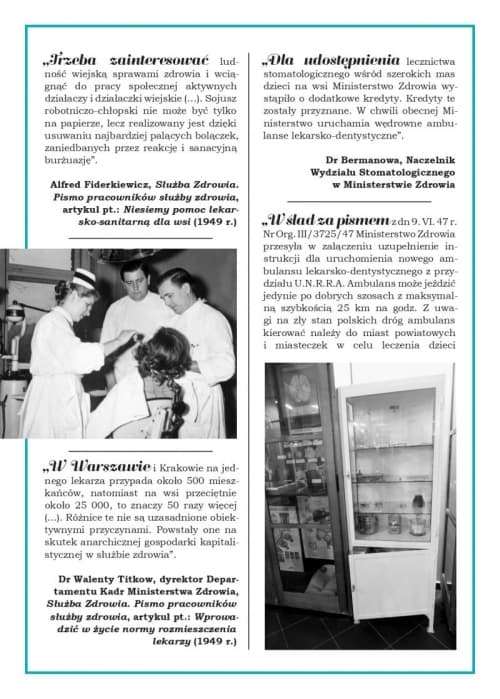 „Trzeba zainteresować ludność wiejską sprawami zdrowia i wciągnąć do pracy społecznej aktywnych działaczy i działaczki wiejskie (...). Sojusz robotniczo-chłopski nie może być tylko na papierze, lecz realizowany jest dzięki usuwaniu najbardziej palących bolączek, zaniedbanych przez reakcję i sanacyjną burżuazję".

Alfred Fiderkiewicz, Służba Zdrowia. Pismo pracowników służby zdrowia, artykuł pt.: Niesiemy pomoc lekarsko-sanitarną dla wsi (1949 r.)

„W Warszawie i Krakowie na jednego lekarza przypada około 500 mieszkańców, natomiast na wsi przeciętnie około 25 000, to znaczy 50 razy więcej (...). Różnice te nie są uzasadnione obiektywnymi przyczynami. Powstały one na skutek anarchicznej gospodarki kapitalistycznej w służbie zdrowia".

Dr Walenty Titkow, dyrektor Departamentu Kadr Ministerstwa Zdrowia, Służba Zdrowia. Pismo pracowników służby zdrowia, artykuł pt.: Wprowadzić w życie normy rozmieszczenia lekarzy (1949 r.)

„Dla udostępnienia lecznictwa stomatologicznego wśród szerokich mas dzieci na wsi Ministerstwo Zdrowia wystąpiło o dodatkowe kredyty. Kredyty te zostały przyznane. W chwili obecnej Ministerstwo uruchamia wędrowne ambulanse lekarsko-dentystyczne".

Dr Bermanowa, Naczelnik Wydziału Stomatologicznego w Ministerstwie Zdrowia

„W ślad za pismem z dn 9. VI. 47 r. Nr Org. III/3725/47 Ministerstwo Zdrowia przesyła w załączeniu uzupełnienie instrukcji dla uruchomienia nowego ambulansu lekarsko-dentystycznego z przydziału U.N.R.R.A. Ambulans może jeździć jedynie po dobrych szosach z maksymalną szybkością 25 km na godz. Z uwagi na zły stan polskich dróg ambulans kierować należy do miast powiatowych i miasteczek w celu leczenia dzieci